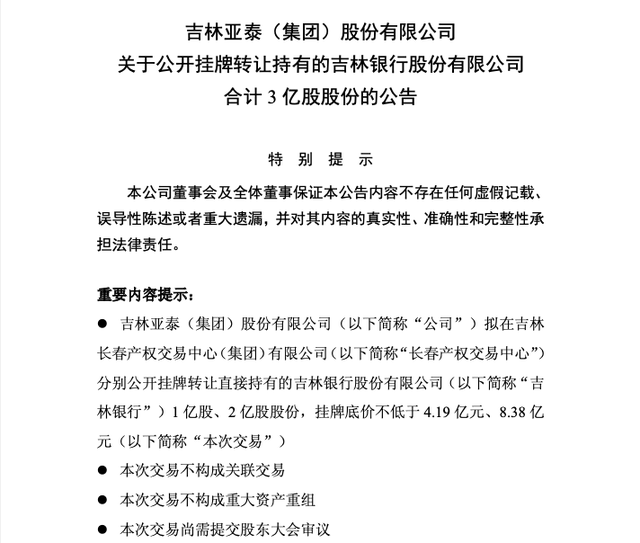 吉林亚泰（集团）股份有限公司
关于公开挂牌转让持有的吉林银行股份有限公司
合计3亿股股份的公告

特 别 提 示

本公司董事会及全体董事保证本公告内容不存在任何虚假记载、误导性陈述或者重大遗漏，并对其内容的真实性、准确性和完整性承担法律责任。

重要内容提示：

• 吉林亚泰（集团）股份有限公司（以下简称“公司”）拟在吉林长春产权交易中心（集团）有限公司（以下简称“长春产权交易中心”）分别公开挂牌转让直接持有的吉林银行股份有限公司（以下简称“吉林银行”）1亿股、2亿股股份，挂牌底价不低于4.19亿元、8.38亿元（以下简称“本次交易”）
• 本次交易不构成关联交易
• 本次交易不构成重大资产重组
• 本次交易尚需提交股东大会审议